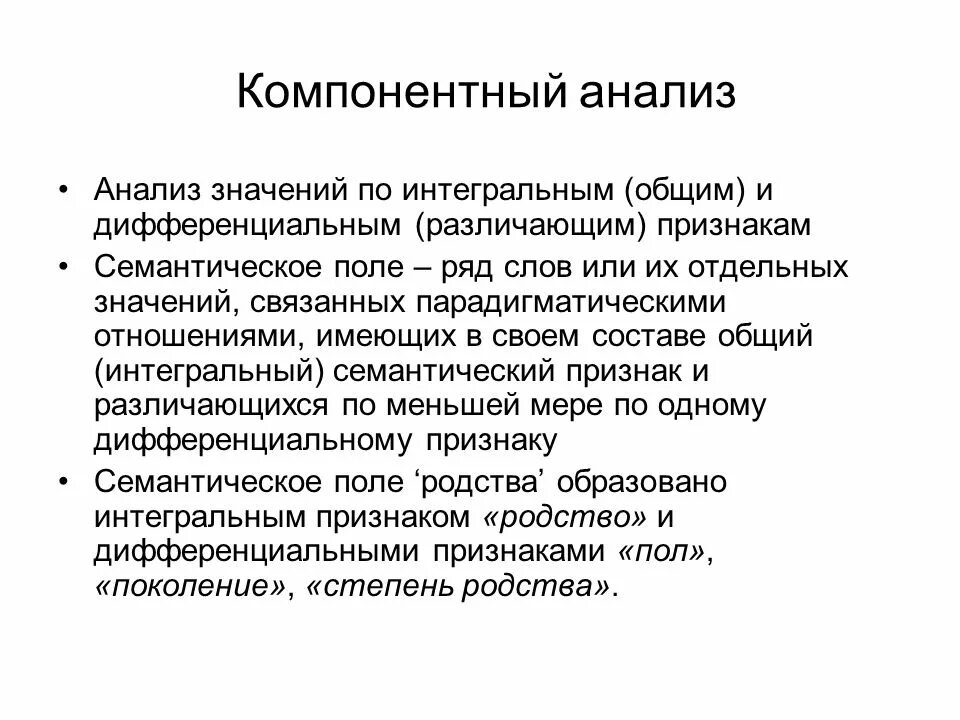 Компонентный анализ

• Анализ значений по интегральным (общим) и дифференциальным (различающим) признакам
• Семантическое поле – ряд слов или их отдельных значений, связанных парадигматическими отношениями, имеющих в своем составе общий (интегральный) семантический признак и различающихся по меньшей мере по одному дифференциальному признаку
• Семантическое поле ‘родства’ образовано интегральным признаком «родство» и дифференциальными признаками «пол», «поколение», «степень родства».